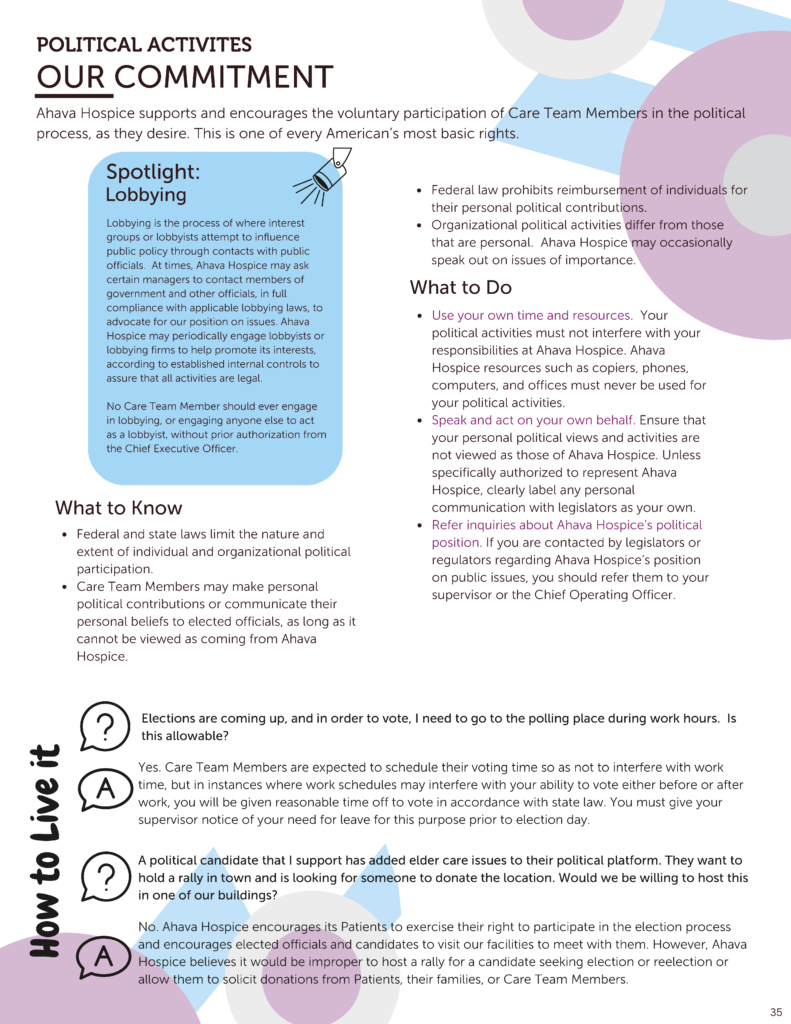 POLITICAL ACTIVITES
OUR COMMITMENT

Ahava Hospice supports and encourages the voluntary participation of Care Team Members in the political process, as they desire. This is one of every American's most basic rights.

Spotlight:
Lobbying

Lobbying is the process of where interest groups or lobbyists attempt to influence public policy through contacts with public officials. At times, Ahava Hospice may ask certain managers to contact members of government and other officials, in full compliance with applicable lobbying laws, to advocate for our position on issues. Ahava Hospice may periodically engage lobbyists or lobbying firms to help promote its interests, according to established internal controls to assure that all activities are legal.

No Care Team Member should ever engage in lobbying, or engaging anyone else to act as a lobbyist, without prior authorization from the Chief Executive Officer.

What to Know

- Federal and state laws limit the nature and extent of individual and organizational political participation.
- Care Team Members may make personal political contributions or communicate their personal beliefs to elected officials, as long as it cannot be viewed as coming from Ahava Hospice.
- Federal law prohibits reimbursement of individuals for their personal political contributions.
- Organizational political activities differ from those that are personal. Ahava Hospice may occasionally speak out on issues of importance.

What to Do

- Use your own time and resources. Your political activities must not interfere with your responsibilities at Ahava Hospice. Ahava Hospice resources such as copiers, phones, computers, and offices must never be used for your political activities.
- Speak and act on your own behalf. Ensure that your personal political views and activities are not viewed as those of Ahava Hospice. Unless specifically authorized to represent Ahava Hospice, clearly label any personal communication with legislators as your own.
- Refer inquiries about Ahava Hospice's political position. If you are contacted by legislators or regulators regarding Ahava Hospice's position on public issues, you should refer them to your supervisor or the Chief Operating Officer.

How to Live it

?
Elections are coming up, and in order to vote, I need to go to the polling place during work hours. Is this allowable?

A
Yes. Care Team Members are expected to schedule their voting time so as not to interfere with work time, but in instances where work schedules may interfere with your ability to vote either before or after work, you will be given reasonable time off to vote in accordance with state law. You must give your supervisor notice of your need for leave for this purpose prior to election day.

?
A political candidate that I support has added elder care issues to their political platform. They want to hold a rally in town and is looking for someone to donate the location. Would we be willing to host this in one of our buildings?

A
No. Ahava Hospice encourages its Patients to exercise their right to participate in the election process and encourages elected officials and candidates to visit our facilities to meet with them. However, Ahava Hospice believes it would be improper to host a rally for a candidate seeking election or reelection or allow them to solicit donations from Patients, their families, or Care Team Members.

35